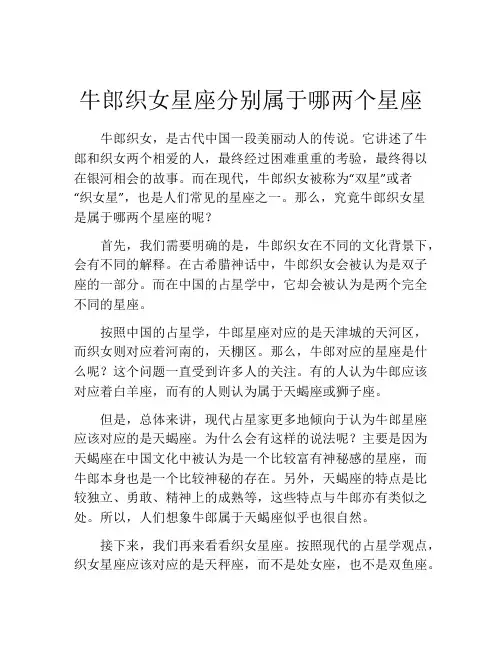 牛郎织女星座分别属于哪两个星座

牛郎织女，是古代中国一段美丽动人的传说。它讲述了牛郎和织女两个相爱的人，最终经过困难重重的考验，最终得以在银河相会的故事。而在现代，牛郎织女被称为“双星”或者“织女星”，也是人们常见的星座之一。那么，究竟牛郎织女星是属于哪两个星座的呢？

首先，我们需要明确的是，牛郎织女在不同的文化背景下，会有不同的解释。在古希腊神话中，牛郎织女会被认为是双子座的一部分。而在中国的占星学中，它却会被认为是两个完全不同的星座。

按照中国的占星学，牛郎星座对应的是天津城的天河区，而织女则对应着河南的，天棚区。那么，牛郎对应的星座是什么呢？这个问题一直受到许多人的关注。有的人认为牛郎应该对应着白羊座，而有的人则认为属于天蝎座或狮子座。

但是，总体来讲，现代占星家更多地倾向于认为牛郎星座应该对应的是天蝎座。为什么会有这样的说法呢？主要是因为天蝎座在中国文化中被认为是一个比较富有神秘感的星座，而牛郎本身也是一个比较神秘的存在。另外，天蝎座的特点是比较独立、勇敢、精神上的成熟等，这些特点与牛郎亦有类似之处。所以，人们想象牛郎属于天蝎座似乎也很自然。

接下来，我们再来看看织女星座。按照现代的占星学观点，织女星座应该对应的是天秤座，而不是处女座，也不是双鱼座。